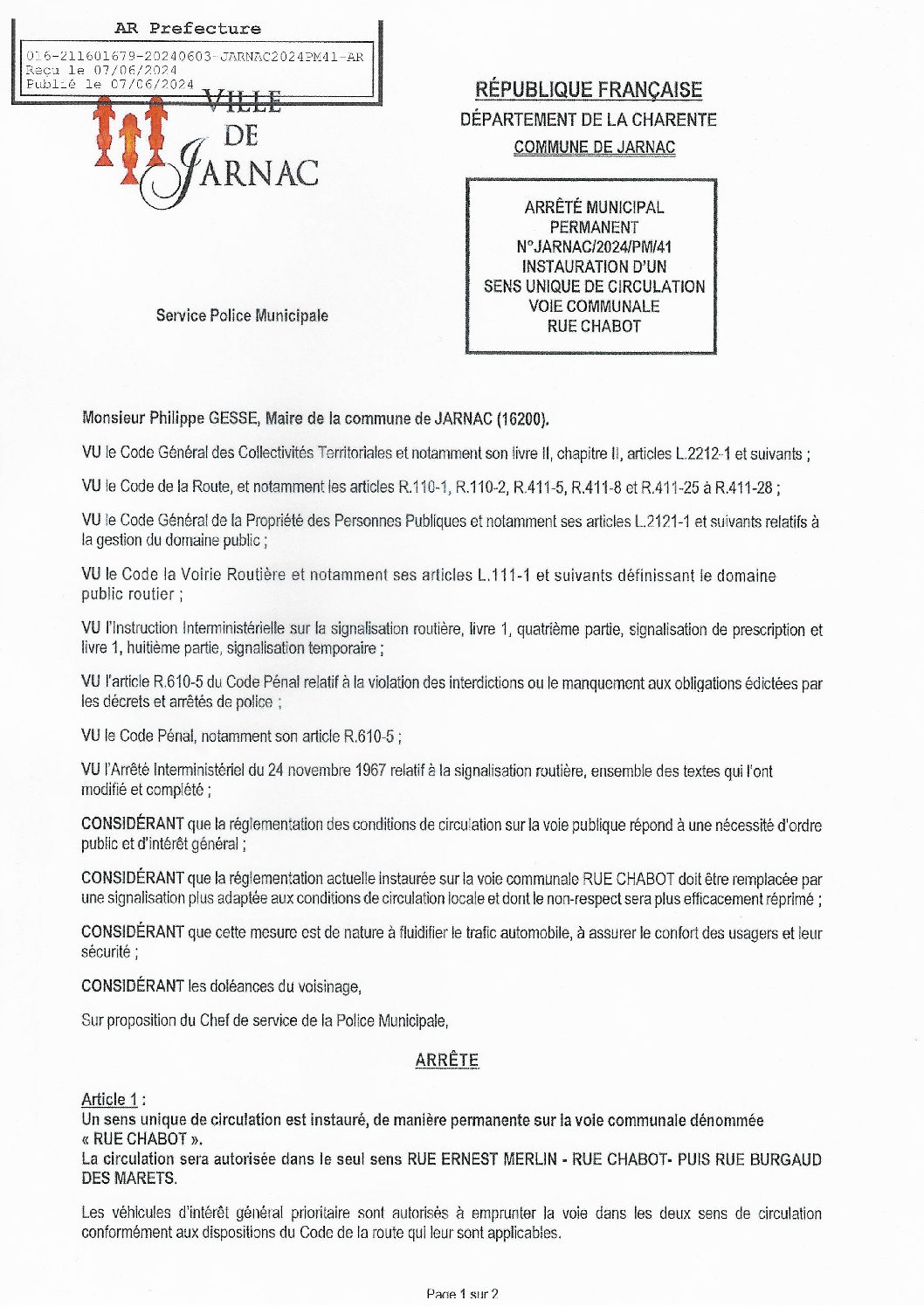 AR Prefecture

016-211601679-20240603-JARNAC2024PM41-AR
Reçu le 07/06/2024
Publié le 07/06/2024

VILLE DE JARNAC

RÉPUBLIQUE FRANÇAISE
DÉPARTEMENT DE LA CHARENTE
COMMUNE DE JARNAC

ARRÊTÉ MUNICIPAL PERMANENT N°JARNAC/2024/PM/41 INSTAURATION D'UN SENS UNIQUE DE CIRCULATION VOIE COMMUNALE RUE CHABOT

Service Police Municipale

Monsieur Philippe GESSE, Maire de la commune de JARNAC (16200).

VU le Code Général des Collectivités Territoriales et notamment son livre II, chapitre II, articles L.2212-1 et suivants ;

VU le Code de la Route, et notamment les articles R.110-1, R.110-2, R.411-5, R.411-8 et R.411-25 à R.411-28 ;

VU le Code Général de la Propriété des Personnes Publiques et notamment ses articles L.2121-1 et suivants relatifs à la gestion du domaine public ;

VU le Code la Voirie Routière et notamment ses articles L.111-1 et suivants définissant le domaine public routier ;

VU l'Instruction Interministérielle sur la signalisation routière, livre 1, quatrième partie, signalisation de prescription et livre 1, huitième partie, signalisation temporaire ;

VU l'article R.610-5 du Code Pénal relatif à la violation des interdictions ou le manquement aux obligations édictées par les décrets et arrêtés de police ;

VU le Code Pénal, notamment son article R.610-5 ;

VU l'Arrêté Interministériel du 24 novembre 1967 relatif à la signalisation routière, ensemble des textes qui l'ont modifié et complété ;

CONSIDÉRANT que la réglementation des conditions de circulation sur la voie publique répond à une nécessité d'ordre public et d'intérêt général ;

CONSIDÉRANT que la réglementation actuelle instaurée sur la voie communale RUE CHABOT doit être remplacée par une signalisation plus adaptée aux conditions de circulation locale et dont le non-respect sera plus efficacement réprimé ;

CONSIDÉRANT que cette mesure est de nature à fluidifier le trafic automobile, à assurer le confort des usagers et leur sécurité ;

CONSIDÉRANT les doléances du voisinage,

Sur proposition du Chef de service de la Police Municipale,

ARRÊTE

Article 1 :
Un sens unique de circulation est instauré, de manière permanente sur la voie communale dénommée « RUE CHABOT ».
La circulation sera autorisée dans le seul sens RUE ERNEST MERLIN - RUE CHABOT- PUIS RUE BURGAUD DES MARETS.

Les véhicules d'intérêt général prioritaire sont autorisés à emprunter la voie dans les deux sens de circulation conformément aux dispositions du Code de la route qui leur sont applicables.

Page 1 sur 2